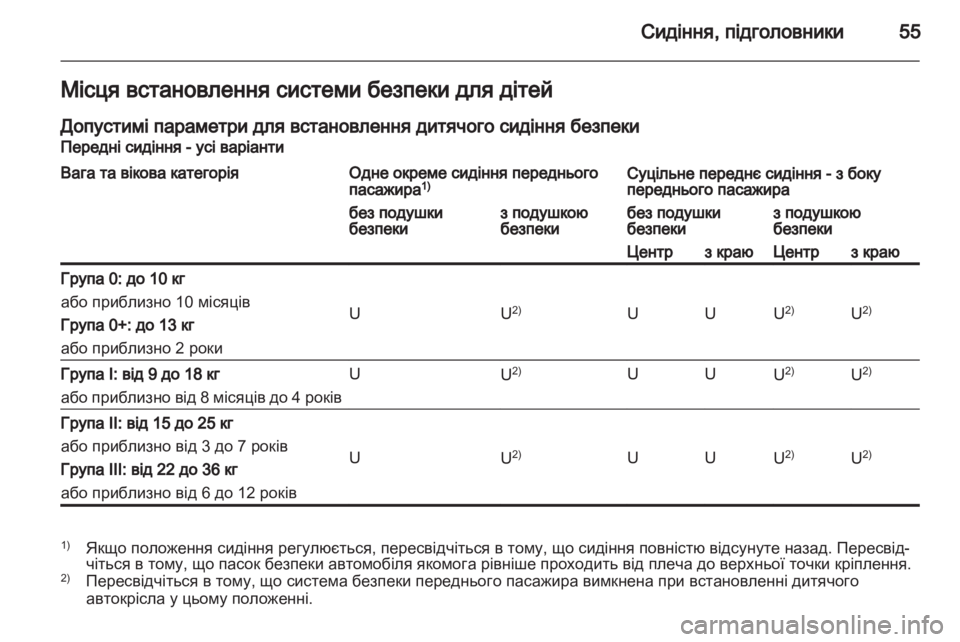 Сидіння, підголовники 55

Місця встановлення системи безпеки для дітей

Допустимі параметри для встановлення дитячого сидіння безпеки
Передні сидіння - усі варіанти

| Вага та вікова категорія | Одне окреме сидіння переднього пасажира$^{1)}$ без подушки безпеки | Одне окреме сидіння переднього пасажира$^{1)}$ з подушкою безпеки | Суцільне переднє сидіння - з боку переднього пасажира без подушки безпеки Центр | Суцільне переднє сидіння - з боку переднього пасажира без подушки безпеки з краю | Суцільне переднє сидіння - з боку переднього пасажира з подушкою безпеки Центр | Суцільне переднє сидіння - з боку переднього пасажира з подушкою безпеки з краю |
|---|---|---|---|---|---|---|
| Група 0: до 10 кг або приблизно 10 місяців Група 0+: до 13 кг або приблизно 2 роки | U | U$^{2)}$ | U | U | U$^{2)}$ | U$^{2)}$ |
| Група I: від 9 до 18 кг або приблизно від 8 місяців до 4 років | U | U$^{2)}$ | U | U | U$^{2)}$ | U$^{2)}$ |
| Група II: від 15 до 25 кг або приблизно від 3 до 7 років Група III: від 22 до 36 кг або приблизно від 6 до 12 років | U | U$^{2)}$ | U | U | U$^{2)}$ | U$^{2)}$ |

$^{1)}$ Якщо положення сидіння регулюється, пересвідчіться в тому, що сидіння повністю відсунуте назад. Пересвідчіться в тому, що пасок безпеки автомобіля якомога рівніше проходить від плеча до верхньої точки кріплення.
$^{2)}$ Пересвідчіться в тому, що система безпеки переднього пасажира вимкнена при встановленні дитячого автокрісла у цьому положенні.

carmanualsonline.info